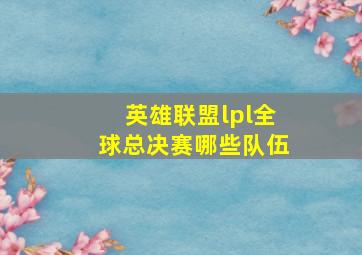 英雄联盟lpl全球总决赛哪些队伍